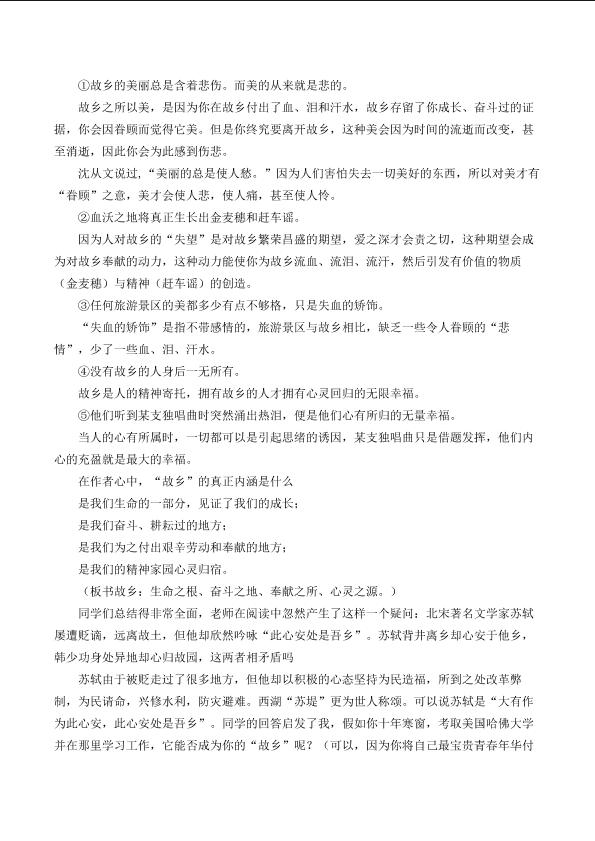 ①故乡的美丽总是含着悲伤。而美的从来就是悲的。

故乡之所以美，是因为你在故乡付出了血、泪和汗水，故乡存留了你成长、奋斗过的证据，你会因眷顾而觉得它美。但是你终究要离开故乡，这种美会因为时间的流逝而改变，甚至消逝，因此你会为此感到伤悲。

沈从文说过，“美丽的总是使人愁。”因为人们害怕失去一切美好的东西，所以对美才有“眷顾”之意，美才会使人悲，使人痛，甚至使人怜。

②血沃之地将真正生长出金麦穗和赶车谣。

因为人对故乡的“失望”是对故乡繁荣昌盛的期望，爱之深才会责之切，这种期望会成为对故乡奉献的动力，这种动力能使你为故乡流血、流泪、流汗，然后引发有价值的物质（金麦穗）与精神（赶车谣）的创造。

③任何旅游景区的美都多少有点不够格，只是失血的矫饰。

“失血的矫饰”是指不带感情的，旅游景区与故乡相比，缺乏一些令人眷顾的“悲情”，少了一些血、泪、汗水。

④没有故乡的人身后一无所有。

故乡是人的精神寄托，拥有故乡的人才拥有心灵回归的无限幸福。

⑤他们听到某支独唱曲时突然涌出热泪，便是他们心有所归的无量幸福。

当人的心有所属时，一切都可以是引起思绪的诱因，某支独唱曲只是借题发挥，他们内心的充盈就是最大的幸福。

在作者心中，“故乡”的真正内涵是什么

是我们生命的一部分，见证了我们的成长；

是我们奋斗、耕耘过的地方；

是我们为之付出艰辛劳动和奉献的地方；

是我们的精神家园心灵归宿。

（板书故乡：生命之根、奋斗之地、奉献之所、心灵之源。）

同学们总结得非常全面，老师在阅读中忽然产生了这样一个疑问：北宋著名文学家苏轼屡遭贬谪，远离故土，但他却欣然吟咏“此心安处是吾乡”。苏轼背井离乡却心安于他乡，韩少功身处异地却心归故园，这两者相矛盾吗

苏轼由于被贬走过了很多地方，但他却以积极的心态坚持为民造福，所到之处改革弊制，为民请命，兴修水利，防灾避难。西湖“苏堤”更为世人称颂。可以说苏轼是“大有作为此心安，此心安处是吾乡”。同学的回答启发了我，假如你十年寒窗，考取美国哈佛大学并在那里学习工作，它能否成为你的“故乡”呢？（可以，因为你将自己最宝贵青春年华付